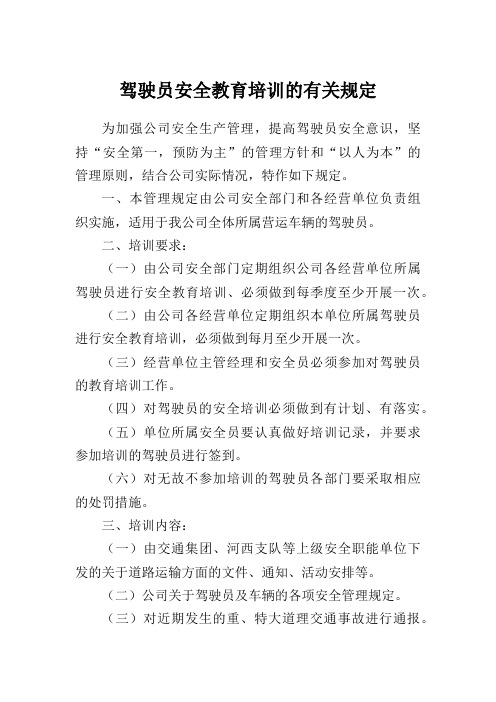 驾驶员安全教育培训的有关规定

为加强公司安全生产管理，提高驾驶员安全意识，坚持“安全第一，预防为主”的管理方针和“以人为本”的管理原则，结合公司实际情况，特作如下规定。

一、本管理规定由公司安全部门和各经营单位负责组织实施，适用于我公司全体所属营运车辆的驾驶员。

二、培训要求：

（一）由公司安全部门定期组织公司各经营单位所属驾驶员进行安全教育培训、必须做到每季度至少开展一次。

（二）由公司各经营单位定期组织本单位所属驾驶员进行安全教育培训，必须做到每月至少开展一次。

（三）经营单位主管经理和安全员必须参加对驾驶员的教育培训工作。

（四）对驾驶员的安全培训必须做到有计划、有落实。

（五）单位所属安全员要认真做好培训记录，并要求参加培训的驾驶员进行签到。

（六）对无故不参加培训的驾驶员各部门要采取相应的处罚措施。

三、培训内容：

（一）由交通集团、河西支队等上级安全职能单位下发的关于道路运输方面的文件、通知、活动安排等。

（二）公司关于驾驶员及车辆的各项安全管理规定。

（三）对近期发生的重、特大道理交通事故进行通报。